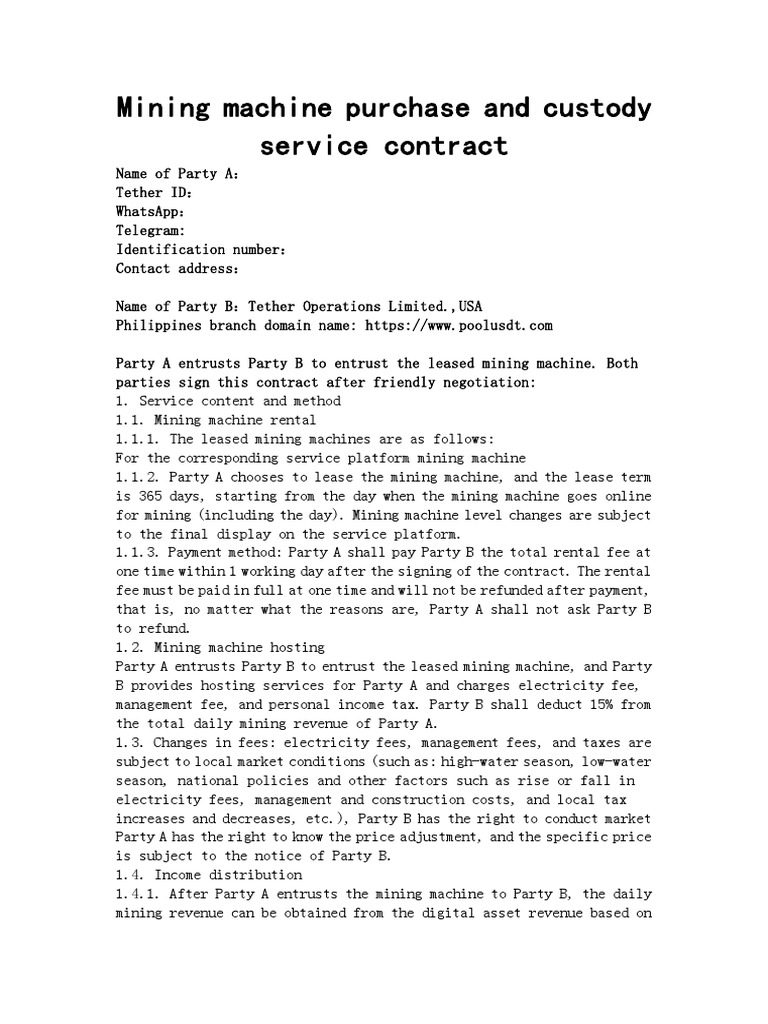 Mining machine purchase and custody service contract

Name of Party A:
Tether ID:
WhatsApp:
Telegram:
Identification number:
Contact address:

Name of Party B: Tether Operations Limited.,USA
Philippines branch domain name: https://www.poolusdt.com

Party A entrusts Party B to entrust the leased mining machine. Both parties sign this contract after friendly negotiation:
1. Service content and method
1.1. Mining machine rental
1.1.1. The leased mining machines are as follows:
For the corresponding service platform mining machine
1.1.2. Party A chooses to lease the mining machine, and the lease term is 365 days, starting from the day when the mining machine goes online for mining (including the day). Mining machine level changes are subject to the final display on the service platform.
1.1.3. Payment method: Party A shall pay Party B the total rental fee at one time within 1 working day after the signing of the contract. The rental fee must be paid in full at one time and will not be refunded after payment, that is, no matter what the reasons are, Party A shall not ask Party B to refund.
1.2. Mining machine hosting
Party A entrusts Party B to entrust the leased mining machine, and Party B provides hosting services for Party A and charges electricity fee, management fee, and personal income tax. Party B shall deduct 15% from the total daily mining revenue of Party A.
1.3. Changes in fees: electricity fees, management fees, and taxes are subject to local market conditions (such as: high-water season, low-water season, national policies and other factors such as rise or fall in electricity fees, management and construction costs, and local tax increases and decreases, etc.), Party B has the right to conduct market Party A has the right to know the price adjustment, and the specific price is subject to the notice of Party B.
1.4. Income distribution
1.4.1. After Party A entrusts the mining machine to Party B, the daily mining revenue can be obtained from the digital asset revenue based on